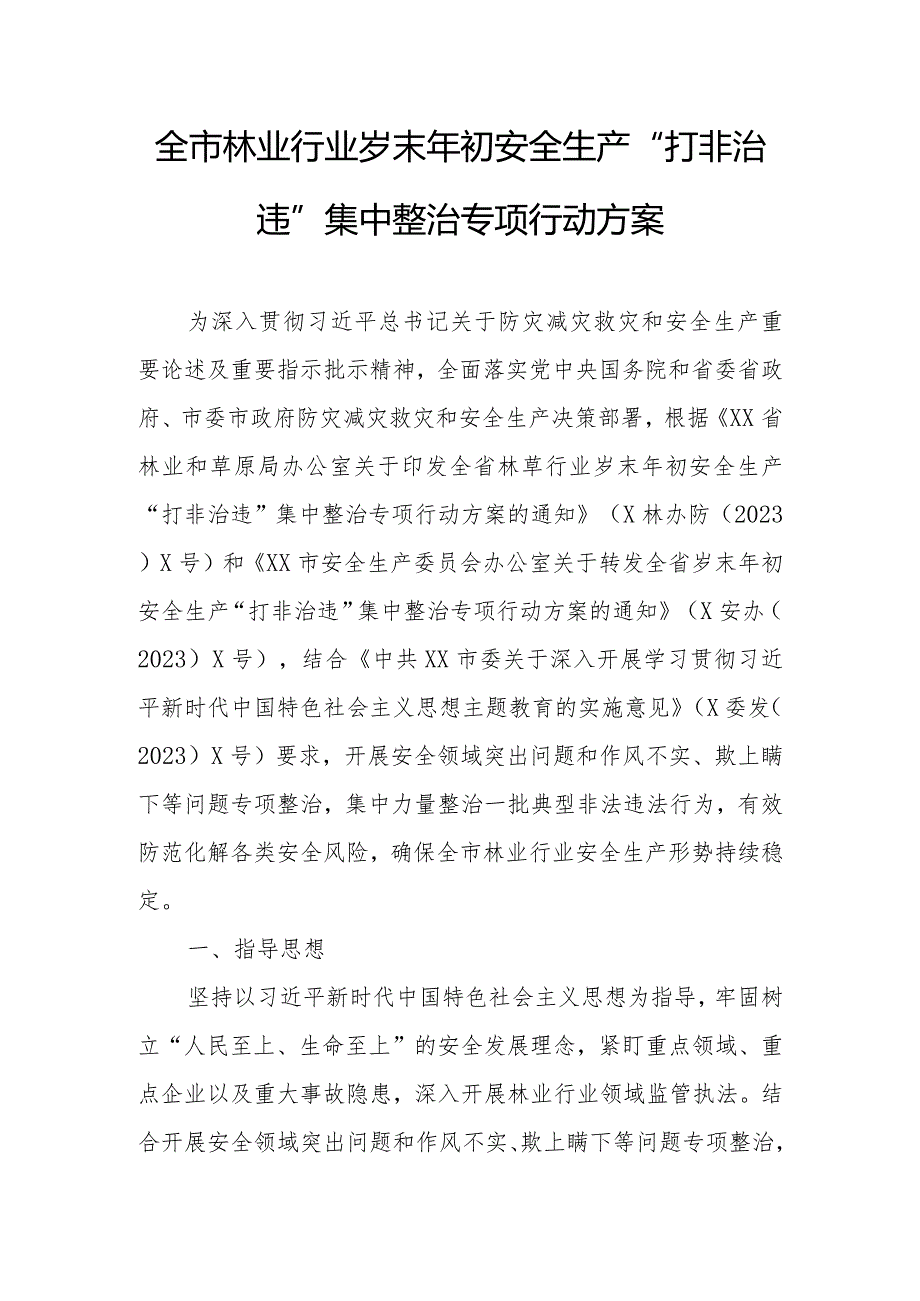 全市林业行业岁末年初安全生产“打非治违”集中整治专项行动方案

为深入贯彻习近平总书记关于防灾减灾救灾和安全生产重要论述及重要指示批示精神，全面落实党中央国务院和省委省政府、市委市政府防灾减灾救灾和安全生产决策部署，根据《XX省林业和草原局办公室关于印发全省林草行业岁末年初安全生产“打非治违”集中整治专项行动方案的通知》（X林办防（2023）X号）和《XX市安全生产委员会办公室关于转发全省岁末年初安全生产“打非治违”集中整治专项行动方案的通知》（X安办（2023）X号），结合《中共XX市委关于深入开展学习贯彻习近平新时代中国特色社会主义思想主题教育的实施意见》（X委发（2023）X号）要求，开展安全领域突出问题和作风不实、欺上瞒下等问题专项整治，集中力量整治一批典型非法违法行为，有效防范化解各类安全风险，确保全市林业行业安全生产形势持续稳定。

一、指导思想

坚持以习近平新时代中国特色社会主义思想为指导，牢固树立“人民至上、生命至上”的安全发展理念，紧盯重点领域、重点企业以及重大事故隐患，深入开展林业行业领域监管执法。结合开展安全领域突出问题和作风不实、欺上瞒下等问题专项整治，